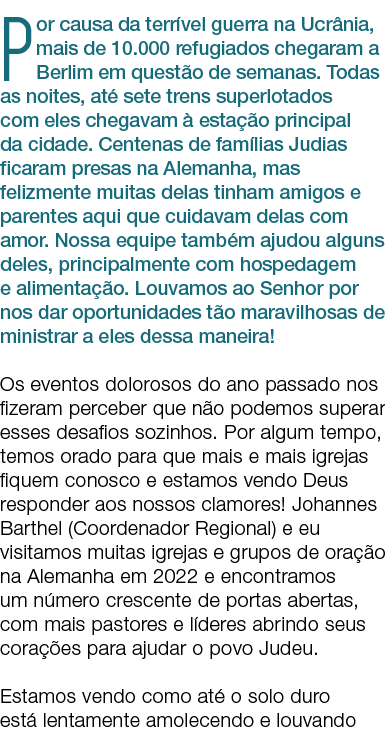 Por causa da terrível guerra na Ucrânia, mais de 10.000 refugiados chegaram a Berlim em questão de semanas. Todas as noites, até sete trens superlotados com eles chegavam à estação principal da cidade. Centenas de famílias Judias ficaram presas na Alemanha, mas felizmente muitas delas tinham amigos e parentes aqui que cuidavam delas com amor. Nossa equipe também ajudou alguns deles, principalmente com hospedagem e alimentação. Louvamos ao Senhor por nos dar oportunidades tão maravilhosas de ministrar a eles dessa maneira!

Os eventos dolorosos do ano passado nos fizeram perceber que não podemos superar esses desafios sozinhos. Por algum tempo, temos orado para que mais e mais igrejas fiquem conosco e estamos vendo Deus responder aos nossos clamores! Johannes Barthel (Coordenador Regional) e eu visitamos muitas igrejas e grupos de oração na Alemanha em 2022 e encontramos um número crescente de portas abertas, com mais pastores e líderes abrindo seus corações para ajudar o povo Judeu.

Estamos vendo como até o solo duro está lentamente amolecendo e louvando